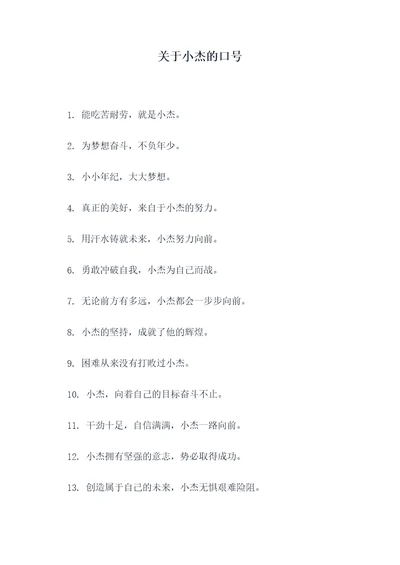 关于小杰的口号

1. 能吃苦耐劳，就是小杰。

2. 为梦想奋斗，不负年少。

3. 小小年纪，大大梦想。

4. 真正的美好，来自于小杰的努力。

5. 用汗水铸就未来，小杰努力向前。

6. 勇敢冲破自我，小杰为自己而战。

7. 无论前方有多远，小杰都会一步步向前。

8. 小杰的坚持，成就了他的辉煌。

9. 困难从来没有打败过小杰。

10. 小杰，向着自己的目标奋斗不止。

11. 干劲十足，自信满满，小杰一路向前。

12. 小杰拥有坚强的意志，势必取得成功。

13. 创造属于自己的未来，小杰无惧艰难险阻。